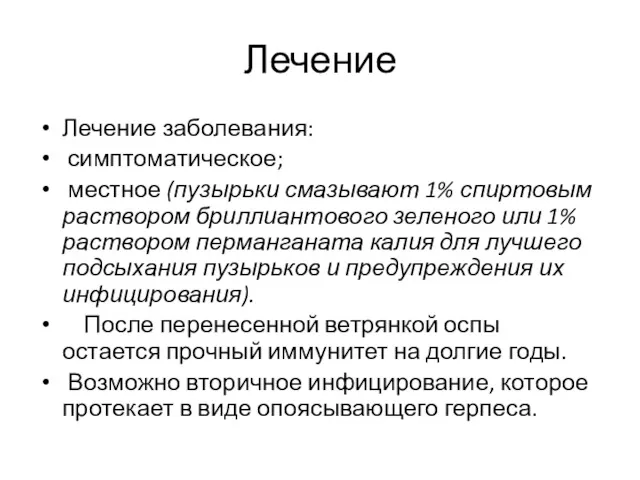 Лечение

• Лечение заболевания:
• симптоматическое;
• местное (пузырьки смазывают 1% спиртовым раствором бриллиантового зеленого или 1% раствором перманганата калия для лучшего подсыхания пузырьков и предупреждения их инфицирования).
• После перенесенной ветрянкой оспы остается прочный иммунитет на долгие годы.
• Возможно вторичное инфицирование, которое протекает в виде опоясывающего герпеса.